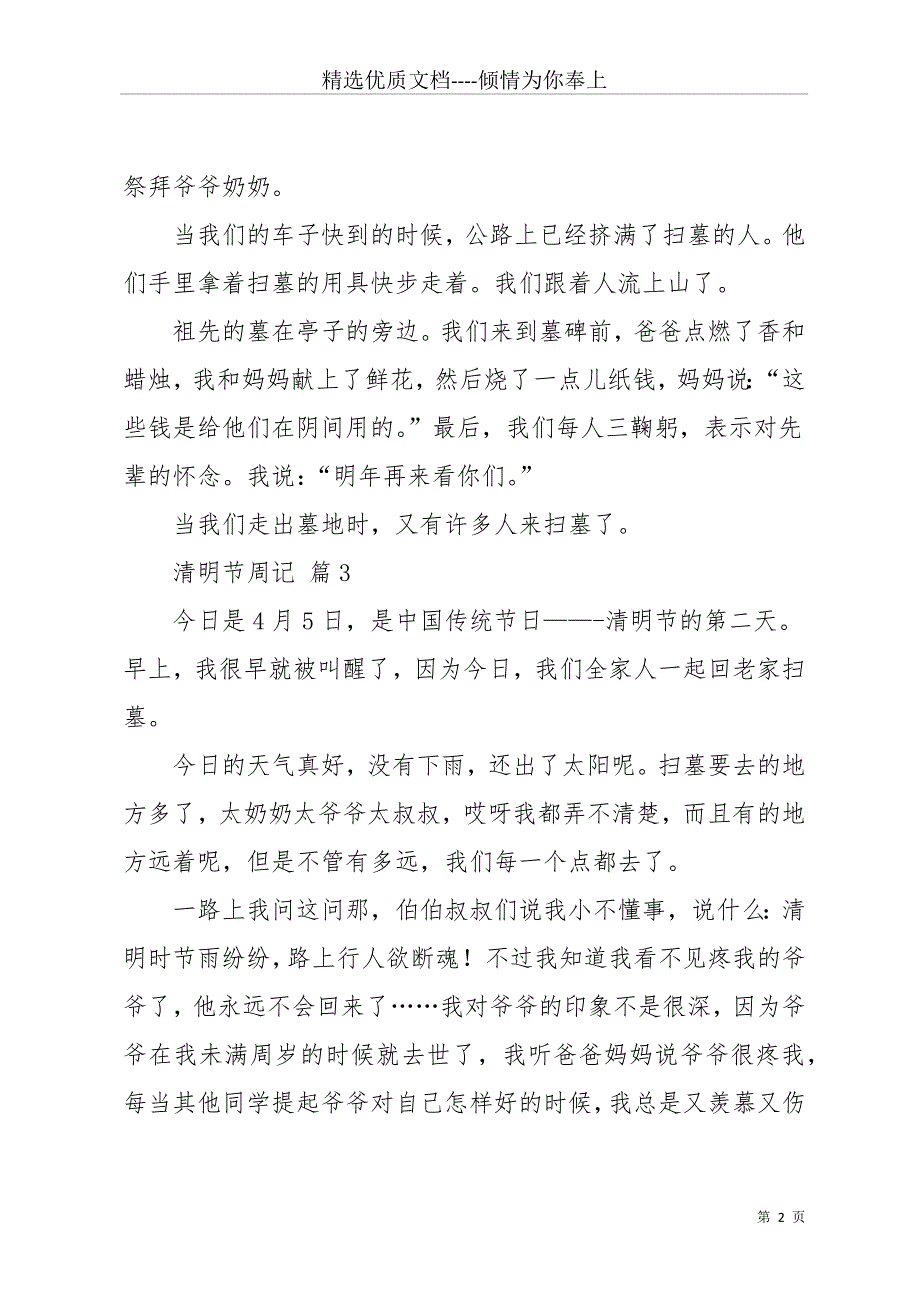 精选优质文档----倾情为你奉上

祭拜爷爷奶奶。

当我们的车子快到的时候，公路上已经挤满了扫墓的人。他们手里拿着扫墓的用具快步走着。我们跟着人流上山了。

祖先的墓在亭子的旁边。我们来到墓碑前，爸爸点燃了香和蜡烛，我和妈妈献上了鲜花，然后烧了一点儿纸钱，妈妈说：“这些钱是给他们在阴间用的。”最后，我们每人三鞠躬，表示对先辈的怀念。我说：“明年再来看你们。”

当我们走出墓地时，又有许多人来扫墓了。

清明节周记 篇3

今日是4月5日，是中国传统节日——-清明节的第二天。早上，我很早就被叫醒了，因为今日，我们全家人一起回老家扫墓。

今日的天气真好，没有下雨，还出了太阳呢。扫墓要去的地方多了，太奶奶太爷爷太叔叔，哎呀我都弄不清楚，而且有的地方远着呢，但是不管有多远，我们每一个点都去了。

一路上我问这问那，伯伯叔叔们说我小不懂事，说什么：清明时节雨纷纷，路上行人欲断魂！不过我知道我看不见疼我的爷爷了，他永远不会回来了……我对爷爷的印象不是很深，因为爷爷在我未满周岁的时候就去世了，我听爸爸妈妈说爷爷很疼我，每当其他同学提起爷爷对自己怎样好的时候，我总是又羡慕又伤

第 2 页